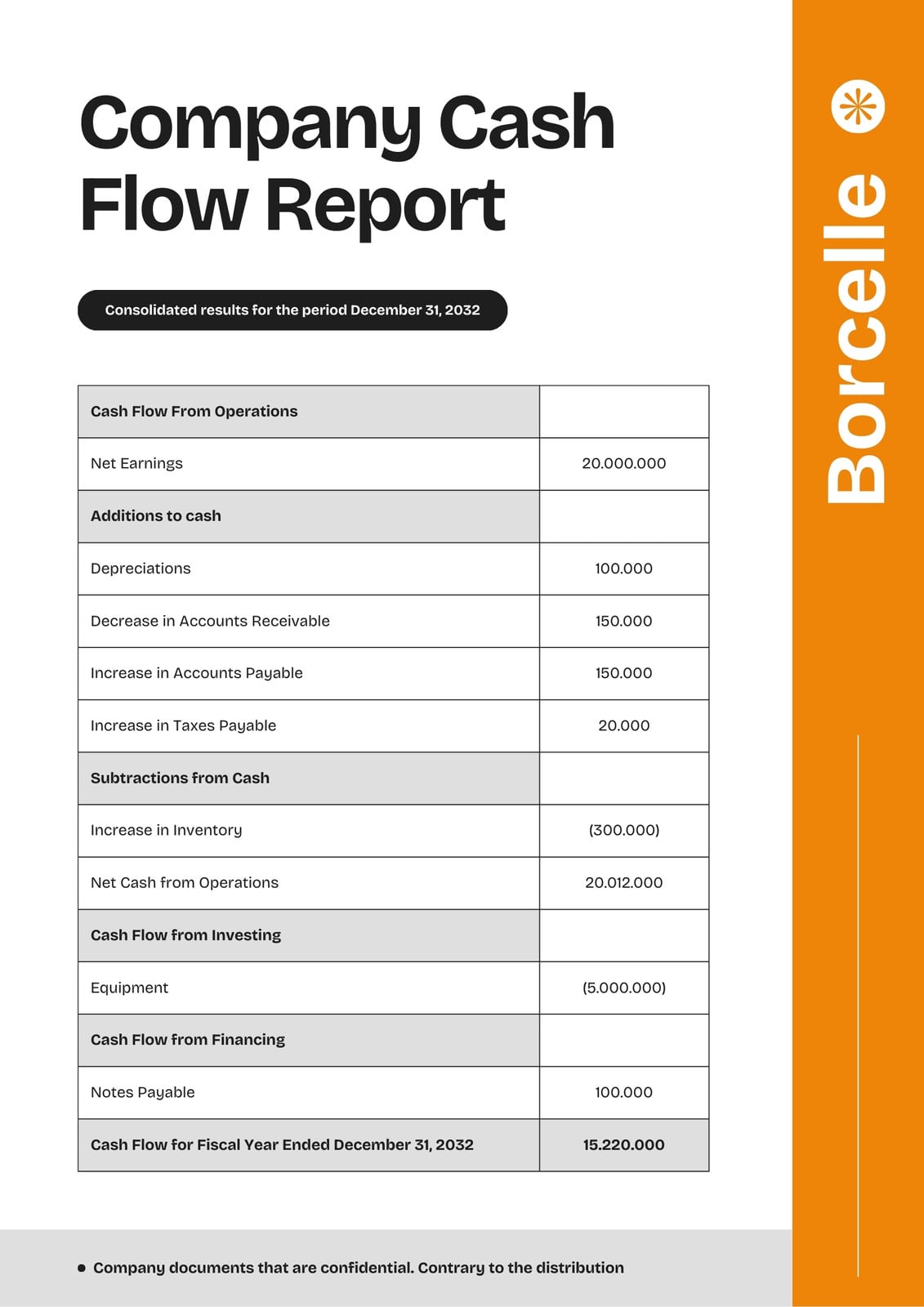 Company Cash Flow Report

Consolidated results for the period December 31, 2032

| Cash Flow From Operations | |
|---|---|
| Net Earnings | 20.000.000 |
| Additions to cash | |
| Depreciations | 100.000 |
| Decrease in Accounts Receivable | 150.000 |
| Increase in Accounts Payable | 150.000 |
| Increase in Taxes Payable | 20.000 |
| Subtractions from Cash | |
| Increase in Inventory | (300.000) |
| Net Cash from Operations | 20.012.000 |
| Cash Flow from Investing | |
| Equipment | (5.000.000) |
| Cash Flow from Financing | |
| Notes Payable | 100.000 |
| Cash Flow for Fiscal Year Ended December 31, 2032 | 15.220.000 |

• Company documents that are confidential. Contrary to the distribution

Borcelle